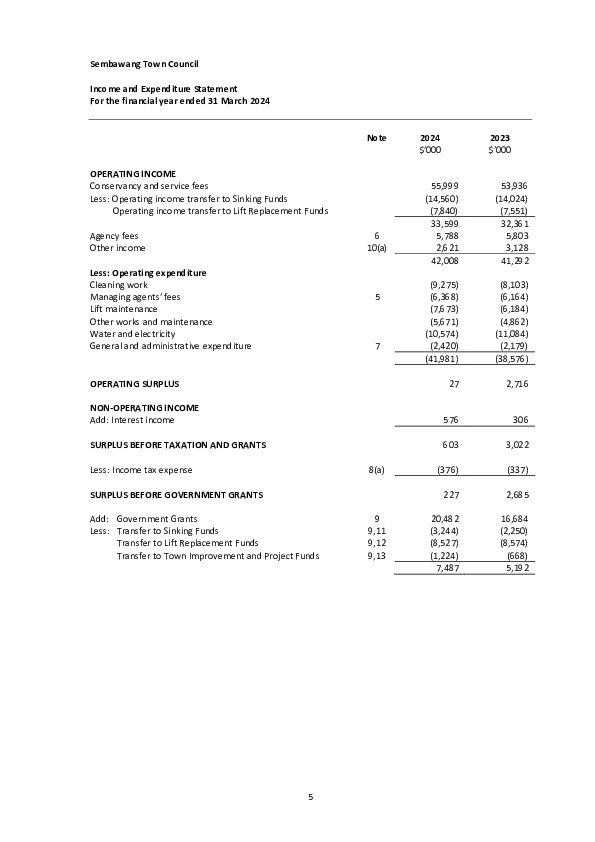 Sembawang Town Council

Income and Expenditure Statement
For the financial year ended 31 March 2024

| | Note | 2024 $'000 | 2023 $'000 |
|---|---|---|---|
| **OPERATING INCOME** | | | |
| Conservancy and service fees | | 55,999 | 53,936 |
| Less: Operating income transfer to Sinking Funds | | (14,560) | (14,024) |
| Operating income transfer to Lift Replacement Funds | | (7,840) | (7,551) |
| | | 33,599 | 32,361 |
| Agency fees | 6 | 5,788 | 5,803 |
| Other income | 10(a) | 2,621 | 3,128 |
| | | 42,008 | 41,292 |
| **Less: Operating expenditure** | | | |
| Cleaning work | | (9,275) | (8,103) |
| Managing agents' fees | 5 | (6,368) | (6,164) |
| Lift maintenance | | (7,673) | (6,184) |
| Other works and maintenance | | (5,671) | (4,862) |
| Water and electricity | | (10,574) | (11,084) |
| General and administrative expenditure | 7 | (2,420) | (2,179) |
| | | (41,981) | (38,576) |
| **OPERATING SURPLUS** | | 27 | 2,716 |
| **NON-OPERATING INCOME** | | | |
| Add: Interest income | | 576 | 306 |
| **SURPLUS BEFORE TAXATION AND GRANTS** | | 603 | 3,022 |
| Less: Income tax expense | 8(a) | (376) | (337) |
| **SURPLUS BEFORE GOVERNMENT GRANTS** | | 227 | 2,685 |
| Add: Government Grants | 9 | 20,482 | 16,684 |
| Less: Transfer to Sinking Funds | 9,11 | (3,244) | (2,250) |
| Transfer to Lift Replacement Funds | 9,12 | (8,527) | (8,574) |
| Transfer to Town Improvement and Project Funds | 9,13 | (1,224) | (668) |
| | | 7,487 | 5,192 |

5